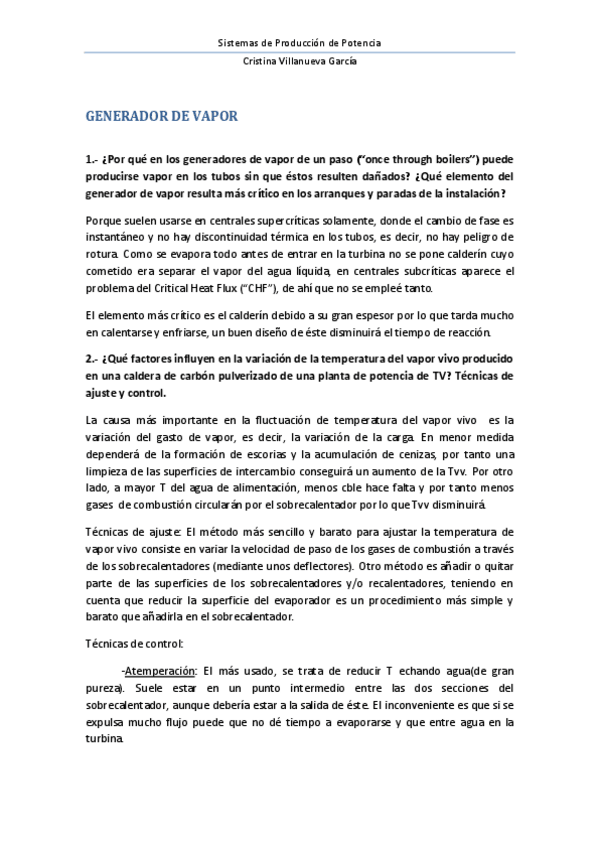 Sistemas de Producción de Potencia

Cristina Villanueva García

GENERADOR DE VAPOR

1.- ¿Por qué en los generadores de vapor de un paso ("once through boilers") puede producirse vapor en los tubos sin que éstos resulten dañados? ¿Qué elemento del generador de vapor resulta más crítico en los arranques y paradas de la instalación?

Porque suelen usarse en centrales supercríticas solamente, donde el cambio de fase es instantáneo y no hay discontinuidad térmica en los tubos, es decir, no hay peligro de rotura. Como se evapora todo antes de entrar en la turbina no se pone calderín cuyo cometido era separar el vapor del agua líquida, en centrales subcríticas aparece el problema del Critical Heat Flux ("CHF"), de ahí que no se empleé tanto.

El elemento más crítico es el calderín debido a su gran espesor por lo que tarda mucho en calentarse y enfriarse, un buen diseño de éste disminuirá el tiempo de reacción.

2.- ¿Qué factores influyen en la variación de la temperatura del vapor vivo producido en una caldera de carbón pulverizado de una planta de potencia de TV? Técnicas de ajuste y control.

La causa más importante en la fluctuación de temperatura del vapor vivo es la variación del gasto de vapor, es decir, la variación de la carga. En menor medida dependerá de la formación de escorias y la acumulación de cenizas, por tanto una limpieza de las superficies de intercambio conseguirá un aumento de la Tvv. Por otro lado, a mayor T del agua de alimentación, menos cble hace falta y por tanto menos gases de combustión circularán por el sobrecalentador por lo que Tvv disminuirá.

Técnicas de ajuste: El método más sencillo y barato para ajustar la temperatura de vapor vivo consiste en variar la velocidad de paso de los gases de combustión a través de los sobrecalentadores (mediante unos deflectores). Otro método es añadir o quitar parte de las superficies de los sobrecalentadores y/o recalentadores, teniendo en cuenta que reducir la superficie del evaporador es un procedimiento más simple y barato que añadirla en el sobrecalentador.

Técnicas de control:

-Atemperación: El más usado, se trata de reducir T echando agua(de gran pureza). Suele estar en un punto intermedio entre las dos secciones del sobrecalentador, aunque debería estar a la salida de éste. El inconveniente es que si se expulsa mucho flujo puede que no dé tiempo a evaporarse y que entre agua en la turbina.